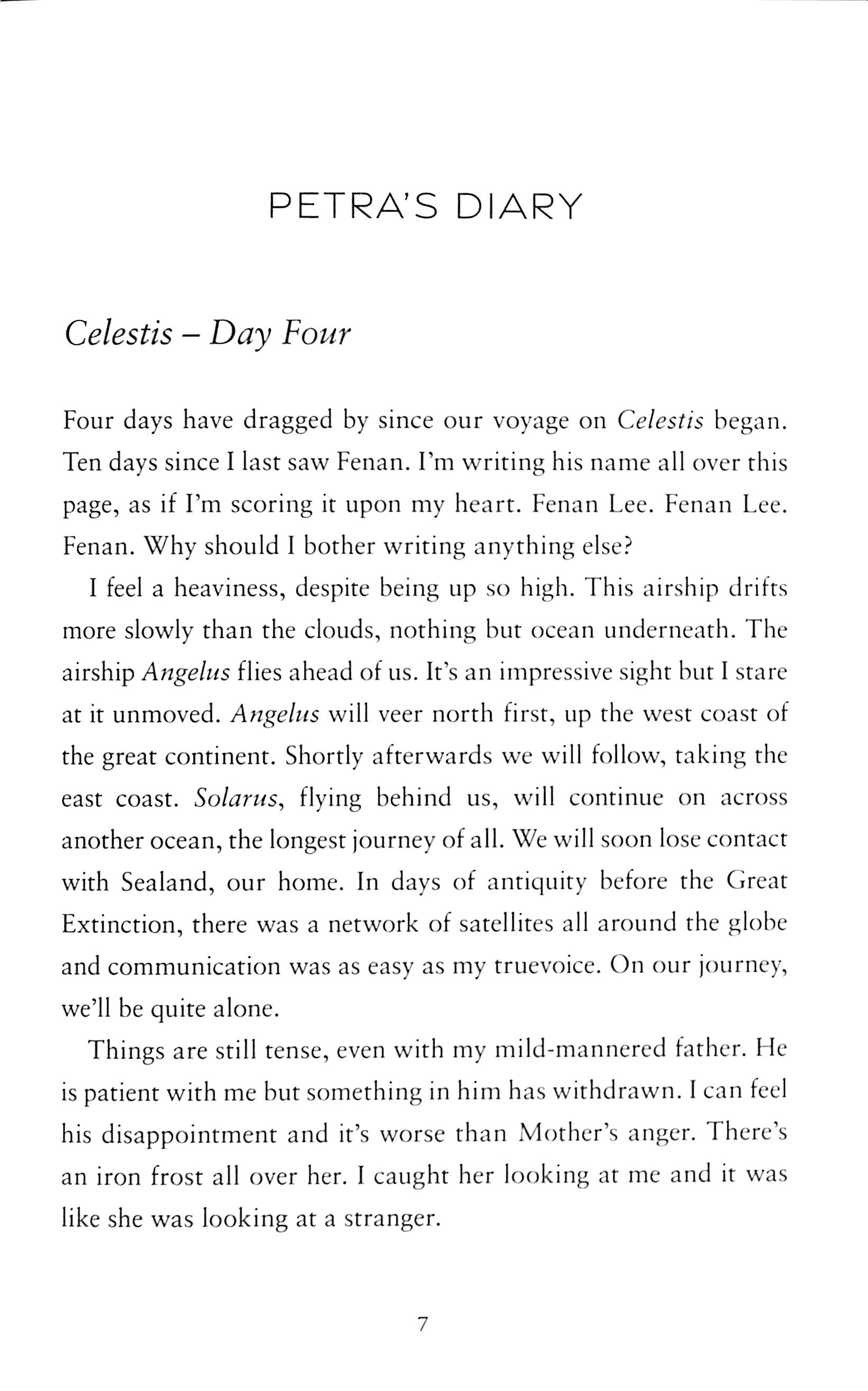 PETRA'S DIARY

Celestis – Day Four

Four days have dragged by since our voyage on Celestis began. Ten days since I last saw Fenan. I'm writing his name all over this page, as if I'm scoring it upon my heart. Fenan Lee. Fenan Lee. Fenan. Why should I bother writing anything else?

I feel a heaviness, despite being up so high. This airship drifts more slowly than the clouds, nothing but ocean underneath. The airship Angelus flies ahead of us. It's an impressive sight but I stare at it unmoved. Angelus will veer north first, up the west coast of the great continent. Shortly afterwards we will follow, taking the east coast. Solarus, flying behind us, will continue on across another ocean, the longest journey of all. We will soon lose contact with Sealand, our home. In days of antiquity before the Great Extinction, there was a network of satellites all around the globe and communication was as easy as my truevoice. On our journey, we'll be quite alone.

Things are still tense, even with my mild-mannered father. He is patient with me but something in him has withdrawn. I can feel his disappointment and it's worse than Mother's anger. There's an iron frost all over her. I caught her looking at me and it was like she was looking at a stranger.

7